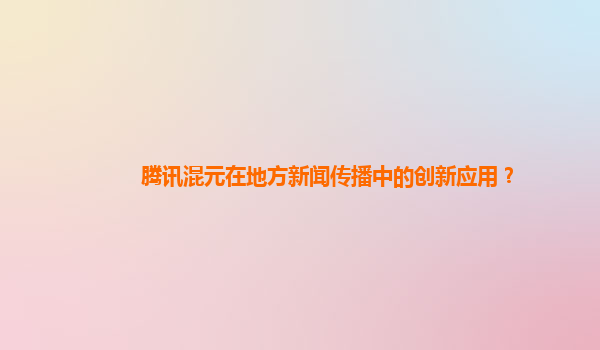 腾讯混元在地方新闻传播中的创新应用？